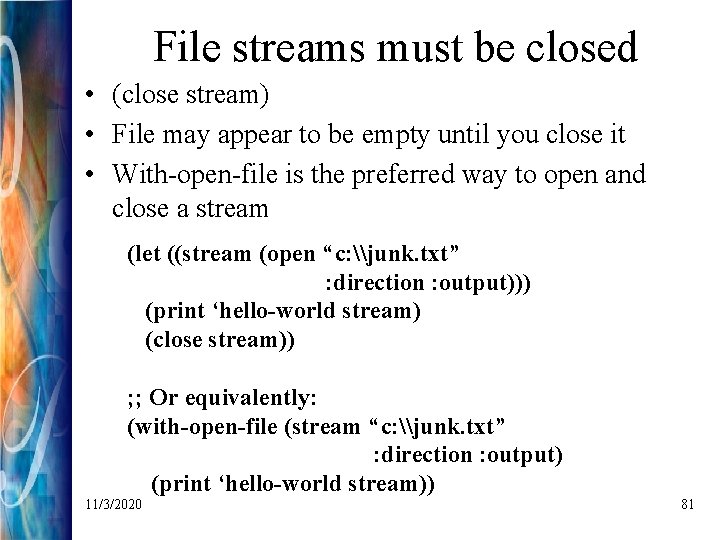 File streams must be closed

• (close stream)
• File may appear to be empty until you close it
• With-open-file is the preferred way to open and close a stream

(let ((stream (open “c:\\junk.txt”
                         :direction :output)))
  (print ‘hello-world stream)
  (close stream))

;; Or equivalently:
(with-open-file (stream “c:\\junk.txt”
                         :direction :output)
   (print ‘hello-world stream))

11/3/2020

81